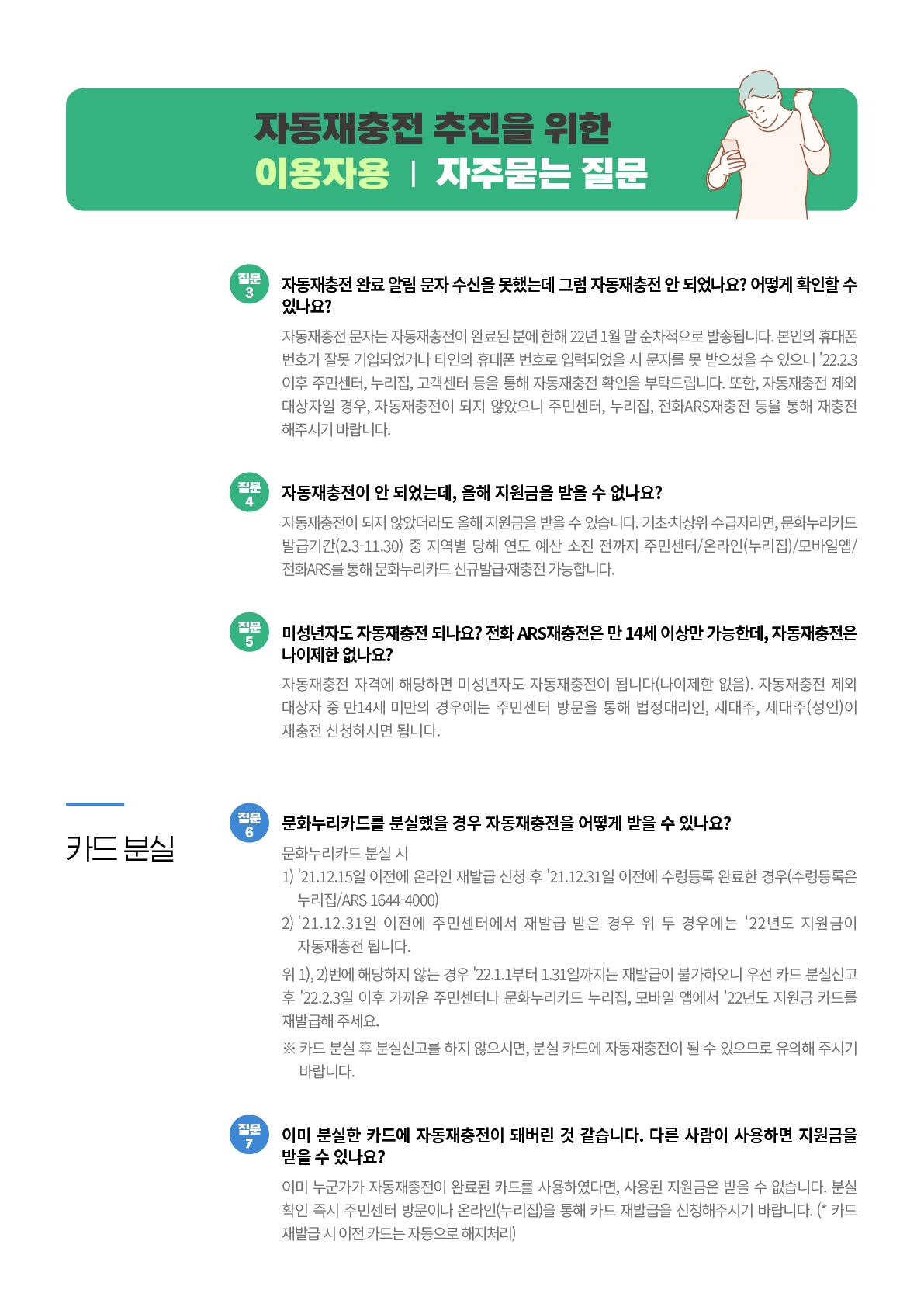 자동재충전 추진을 위한
이용자용 | 자주묻는 질문

질문
3
자동재충전 완료 알림 문자 수신을 못했는데 그럼 자동재충전 안 되었나요? 어떻게 확인할 수 있나요?

자동재충전 문자는 자동재충전이 완료된 분에 한해 22년 1월 말 순차적으로 발송됩니다. 본인의 휴대폰 번호가 잘못 기입되었거나 타인의 휴대폰 번호로 입력되었을 시 문자를 못 받으셨을 수 있으니 '22.2.3 이후 주민센터, 누리집, 고객센터 등을 통해 자동재충전 확인을 부탁드립니다. 또한, 자동재충전 제외 대상자일 경우, 자동재충전이 되지 않았으니 주민센터, 누리집, 전화ARS재충전 등을 통해 재충전 해주시기 바랍니다.

질문
4
자동재충전이 안 되었는데, 올해 지원금을 받을 수 없나요?

자동재충전이 되지 않았더라도 올해 지원금을 받을 수 있습니다. 기초·차상위 수급자라면, 문화누리카드 발급기간(2.3-11.30) 중 지역별 당해 연도 예산 소진 전까지 주민센터/온라인(누리집)/모바일앱/전화ARS를 통해 문화누리카드 신규발급·재충전 가능합니다.

질문
5
미성년자도 자동재충전 되나요? 전화 ARS재충전은 만 14세 이상만 가능한데, 자동재충전은 나이제한 없나요?

자동재충전 자격에 해당하면 미성년자도 자동재충전이 됩니다(나이제한 없음). 자동재충전 제외 대상자 중 만14세 미만의 경우에는 주민센터 방문을 통해 법정대리인, 세대주, 세대주(성인)이 재충전 신청하시면 됩니다.

카드 분실

질문
6
문화누리카드를 분실했을 경우 자동재충전을 어떻게 받을 수 있나요?

문화누리카드 분실 시
1) '21.12.15일 이전에 온라인 재발급 신청 후 '21.12.31일 이전에 수령등록 완료한 경우(수령등록은 누리집/ARS 1644-4000)
2) '21.12.31일 이전에 주민센터에서 재발급 받은 경우 위 두 경우에는 '22년도 지원금이 자동재충전 됩니다.

위 1), 2)번에 해당하지 않는 경우 '22.1.1부터 1.31일까지는 재발급이 불가하오니 우선 카드 분실신고 후 '22.2.3일 이후 가까운 주민센터나 문화누리카드 누리집, 모바일 앱에서 '22년도 지원금 카드를 재발급해 주세요.

※ 카드 분실 후 분실신고를 하지 않으시면, 분실 카드에 자동재충전이 될 수 있으므로 유의해 주시기 바랍니다.

질문
7
이미 분실한 카드에 자동재충전이 돼버린 것 같습니다. 다른 사람이 사용하면 지원금을 받을 수 있나요?

이미 누군가가 자동재충전이 완료된 카드를 사용하였다면, 사용된 지원금은 받을 수 없습니다. 분실 확인 즉시 주민센터 방문이나 온라인(누리집)을 통해 카드 재발급을 신청해주시기 바랍니다. (* 카드 재발급 시 이전 카드는 자동으로 해지처리)